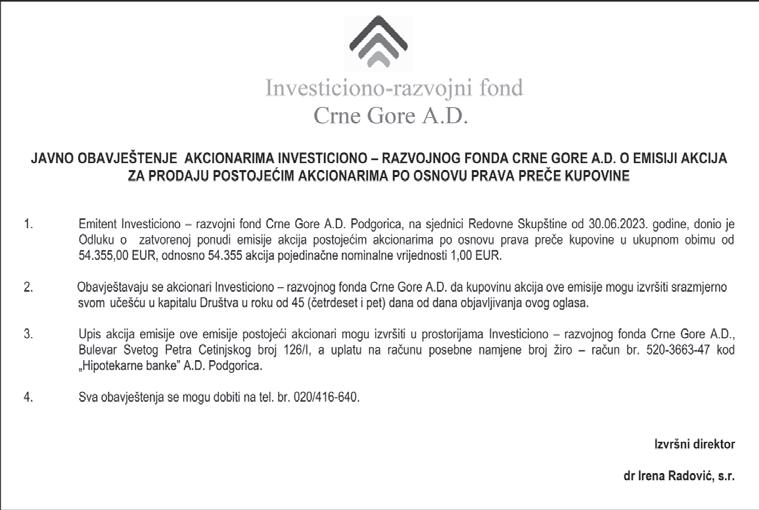 Investiciono-razvojni fond
Crne Gore A.D.

JAVNO OBAVJEŠTENJE AKCIONARIMA INVESTICIONO – RAZVOJNOG FONDA CRNE GORE A.D. O EMISIJI AKCIJA ZA PRODAJU POSTOJEĆIM AKCIONARIMA PO OSNOVU PRAVA PREČE KUPOVINE

1. Emitent Investiciono – razvojni fond Crne Gore A.D. Podgorica, na sjednici Redovne Skupštine od 30.06.2023. godine, donio je Odluku o zatvorenoj ponudi emisije akcija postojećim akcionarima po osnovu prava preče kupovine u ukupnom obimu od 54.355,00 EUR, odnosno 54.355 akcija pojedinačne nominalne vrijednosti 1,00 EUR.

2. Obavještavaju se akcionari Investiciono – razvojnog fonda Crne Gore A.D. da kupovinu akcija ove emisije mogu izvršiti srazmjerno svom učešću u kapitalu Društva u roku od 45 (četrdeset i pet) dana od dana objavljivanja ovog oglasa.

3. Upis akcija emisije ove emisije postojeći akcionari mogu izvršiti u prostorijama Investiciono – razvojnog fonda Crne Gore A.D., Bulevar Svetog Petra Cetinjskog broj 126/I, a uplatu na računu posebne namjene broj žiro – račun br. 520-3663-47 kod „Hipotekarne banke" A.D. Podgorica.

4. Sva obavještenja se mogu dobiti na tel. br. 020/416-640.

Izvršni direktor

dr Irena Radović, s.r.